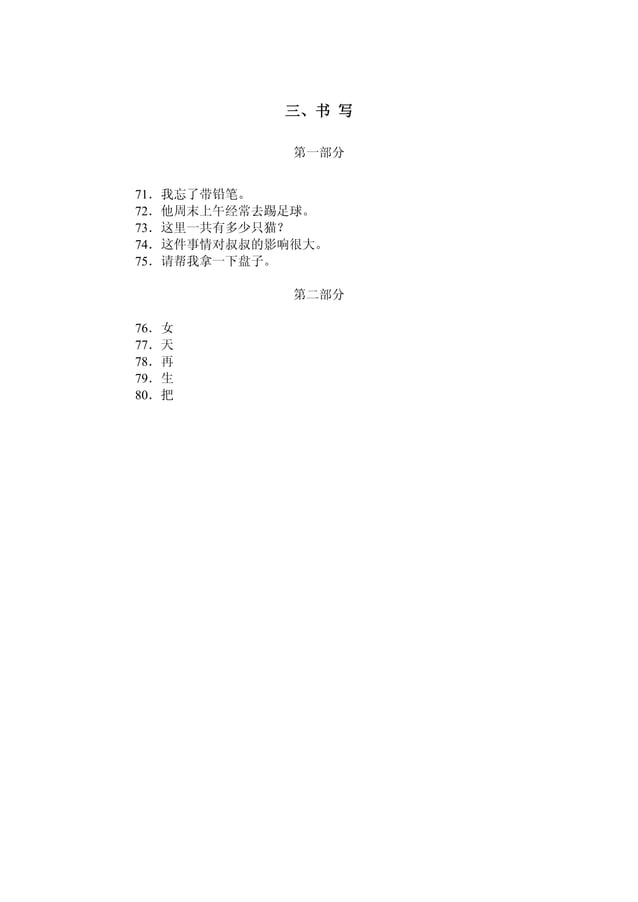 三、书 写

第一部分

71．我忘了带铅笔。
72．他周末上午经常去踢足球。
73．这里一共有多少只猫？
74．这件事情对叔叔的影响很大。
75．请帮我拿一下盘子。

第二部分

76．女
77．天
78．再
79．生
80．把